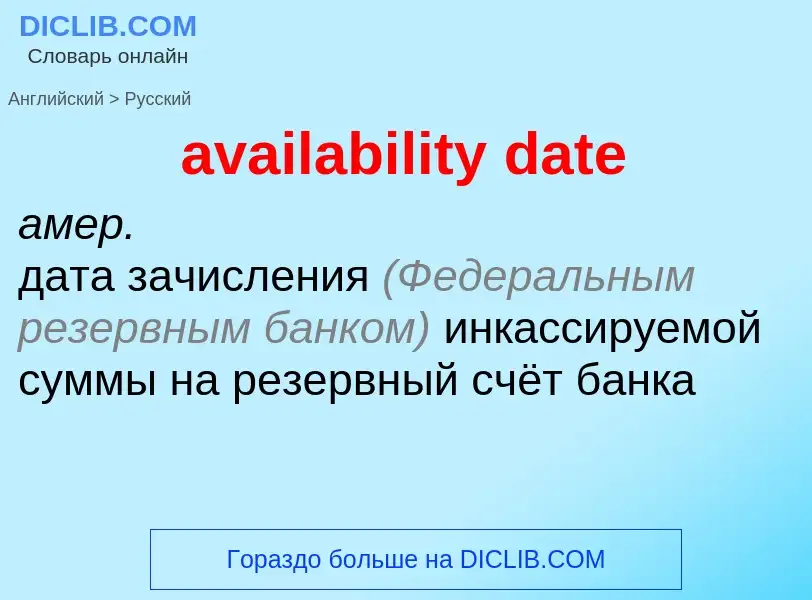 DICLIB.COM
Словарь онлайн

Английский > Русский

availability date

амер.
дата зачисления (Федеральным резервным банком) инкассируемой суммы на резервный счёт банка

Гораздо больше на DICLIB.COM